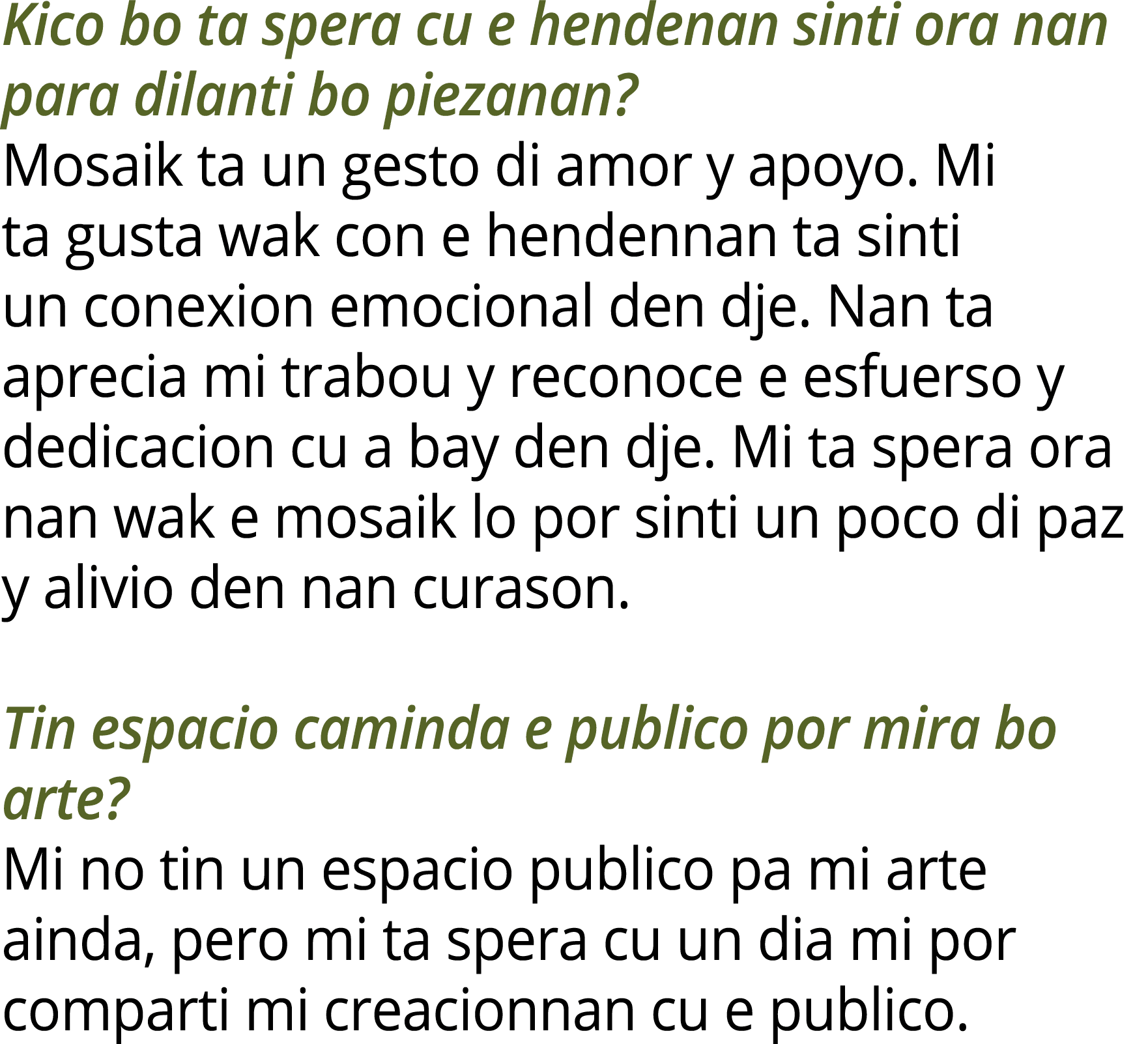 Kico bo ta spera cu e hendenan sinti ora nan para dilanti bo piezanan?
Mosaik ta un gesto di amor y apoyo. Mi ta gusta wak con e hendennan ta sinti un conexion emocional den dje. Nan ta aprecia mi trabou y reconoce e esfuerso y dedicacion cu a bay den dje. Mi ta spera ora nan wak e mosaik lo por sinti un poco di paz y alivio den nan curason.

Tin espacio caminda e publico por mira bo arte?
Mi no tin un espacio publico pa mi arte ainda, pero mi ta spera cu un dia mi por comparti mi creacionnan cu e publico.